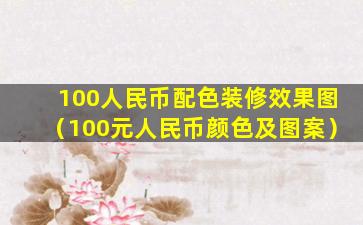 100人民币配色装修效果图（100元人民币颜色及图案）